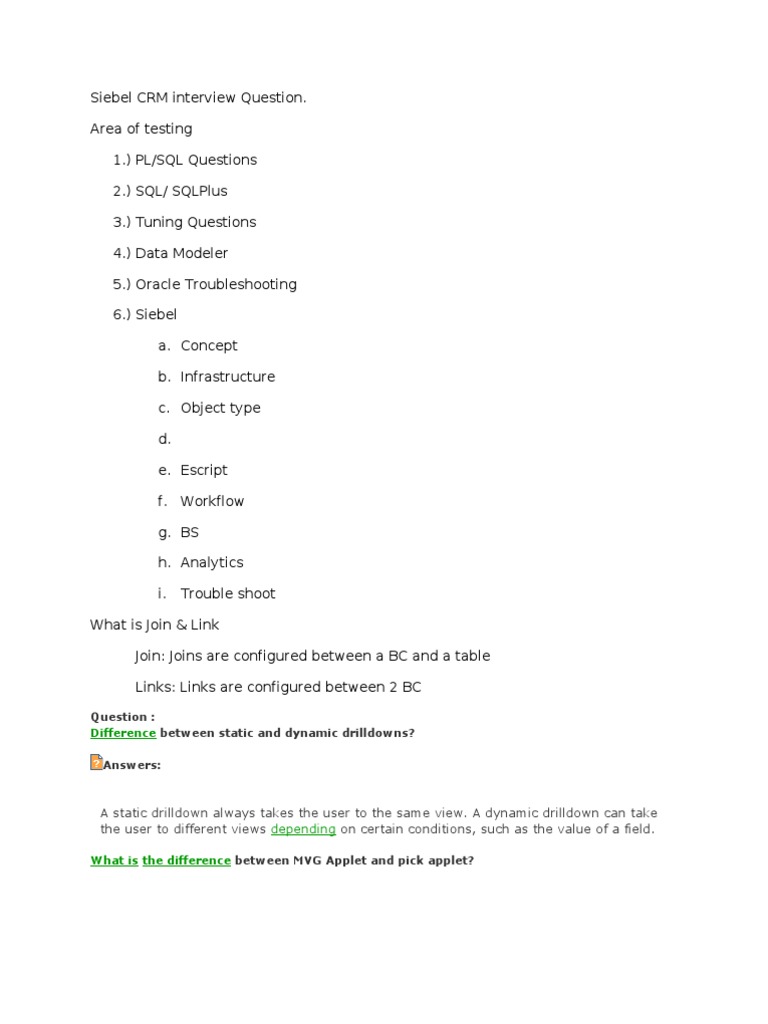 Siebel CRM interview Question.

Area of testing

1.) PL/SQL Questions

2.) SQL/ SQLPlus

3.) Tuning Questions

4.) Data Modeler

5.) Oracle Troubleshooting

6.) Siebel

a. Concept

b. Infrastructure

c. Object type

d.

e. Escript

f. Workflow

g. BS

h. Analytics

i. Trouble shoot

What is Join & Link

Join: Joins are configured between a BC and a table

Links: Links are configured between 2 BC

Question :
Difference between static and dynamic drilldowns?

Answers:

A static drilldown always takes the user to the same view. A dynamic drilldown can take the user to different views depending on certain conditions, such as the value of a field.

What is the difference between MVG Applet and pick applet?